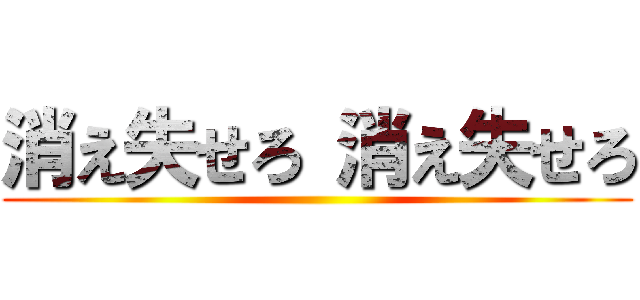 消え失せろ 消え失せろ